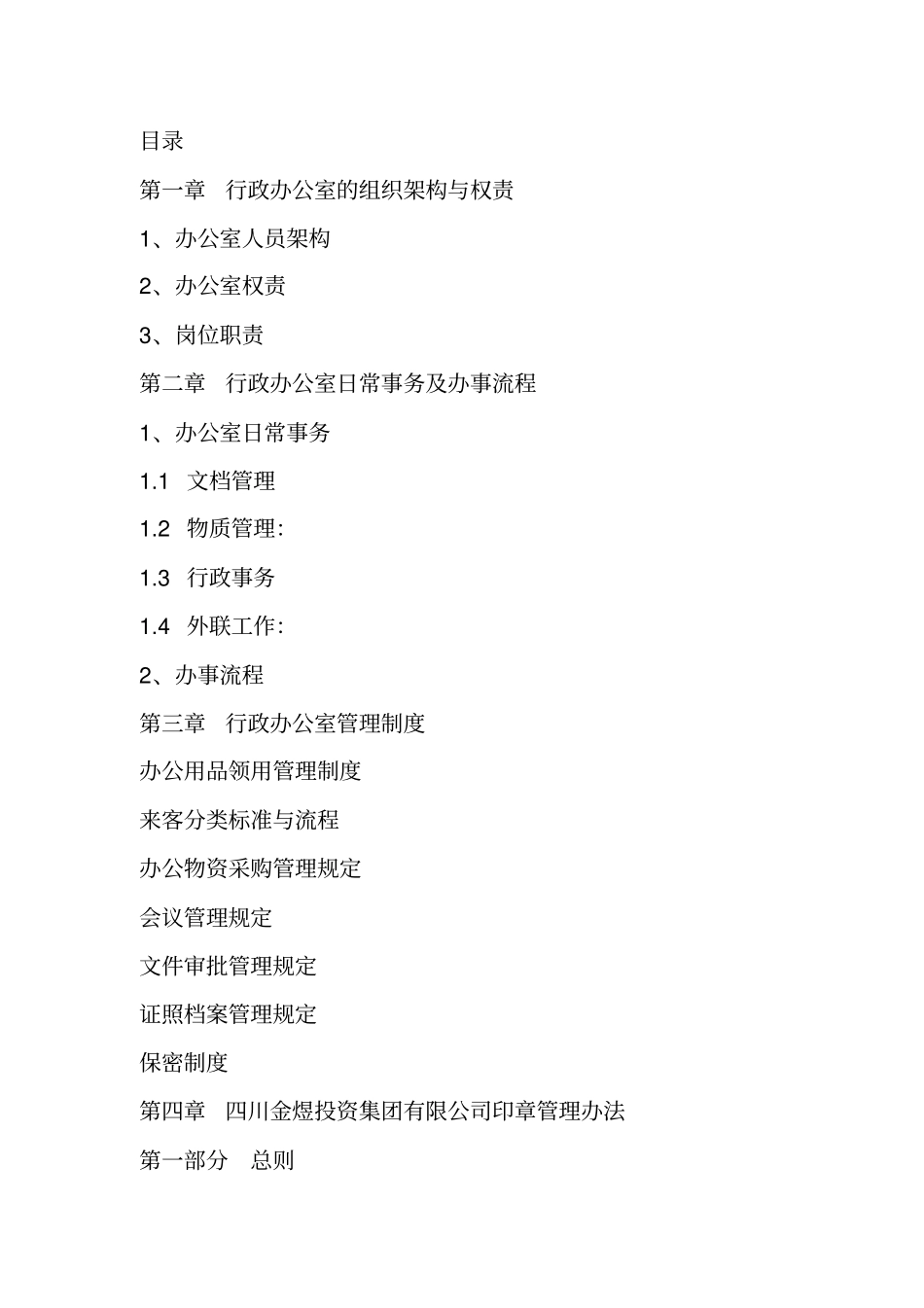 目录

第一章　行政办公室的组织架构与权责

1、办公室人员架构

2、办公室权责

3、岗位职责

第二章　行政办公室日常事务及办事流程

1、办公室日常事务

1.1　文档管理

1.2　物质管理:

1.3　行政事务

1.4　外联工作:

2、办事流程

第三章　行政办公室管理制度

办公用品领用管理制度

来客分类标准与流程

办公物资采购管理规定

会议管理规定

文件审批管理规定

证照档案管理规定

保密制度

第四章　四川金煜投资集团有限公司印章管理办法

第一部分　总则